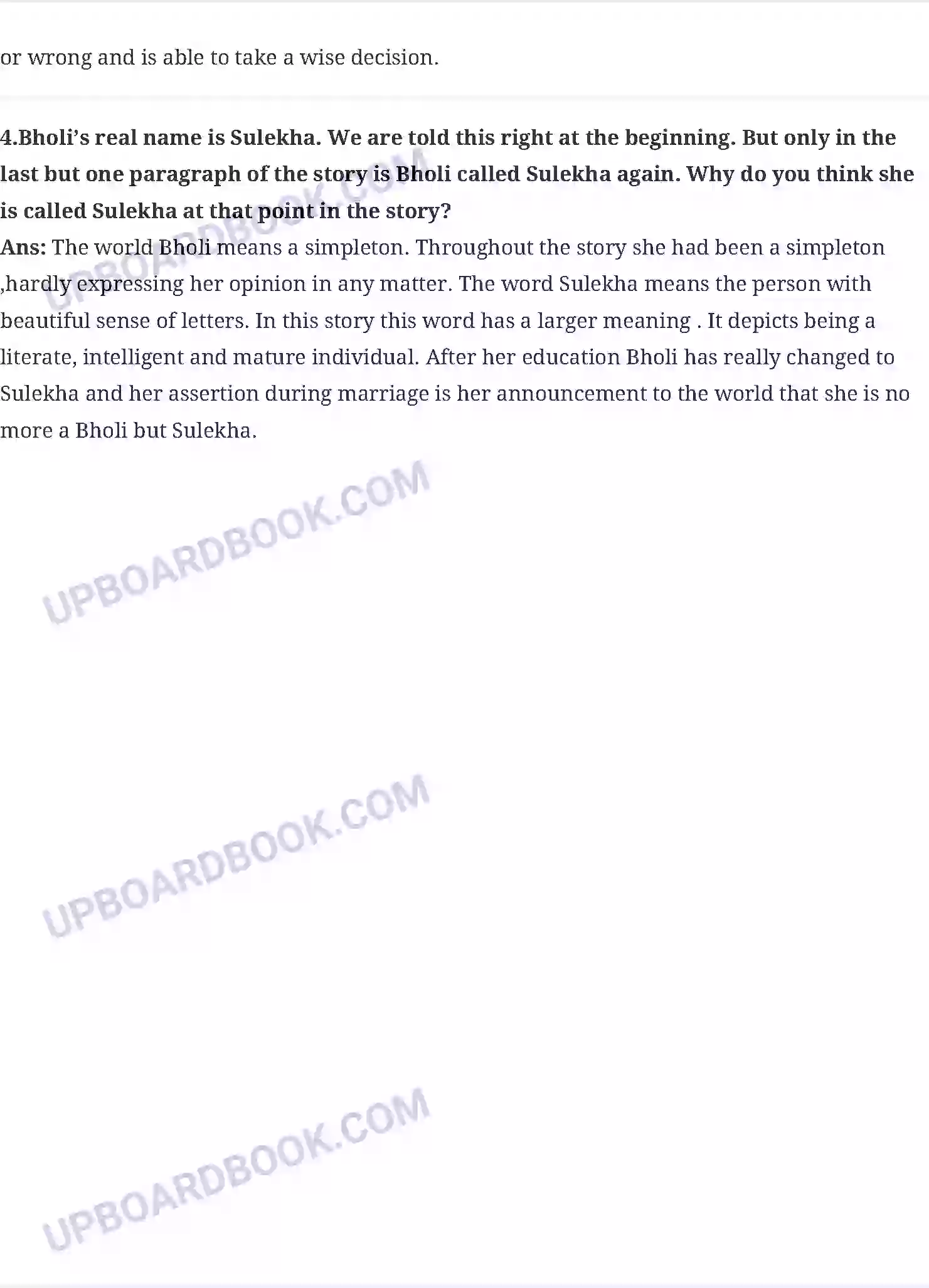 or wrong and is able to take a wise decision.

4.Bholi's real name is Sulekha. We are told this right at the beginning. But only in the last but one paragraph of the story is Bholi called Sulekha again. Why do you think she is called Sulekha at that point in the story?
Ans: The world Bholi means a simpleton. Throughout the story she had been a simpleton ,hardly expressing her opinion in any matter. The word Sulekha means the person with beautiful sense of letters. In this story this word has a larger meaning . It depicts being a literate, intelligent and mature individual. After her education Bholi has really changed to Sulekha and her assertion during marriage is her announcement to the world that she is no more a Bholi but Sulekha.

UPBOARDBOOK.COM

UPBOARDBOOK.COM

UPBOARDBOOK.COM

UPBOARDBOOK.COM